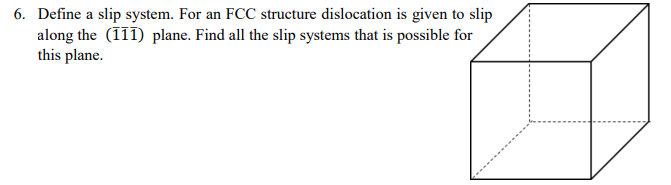 6. Define a slip system. For an FCC structure dislocation is given to slip along the $(\bar{1}1\bar{1})$ plane. Find all the slip systems that is possible for this plane.